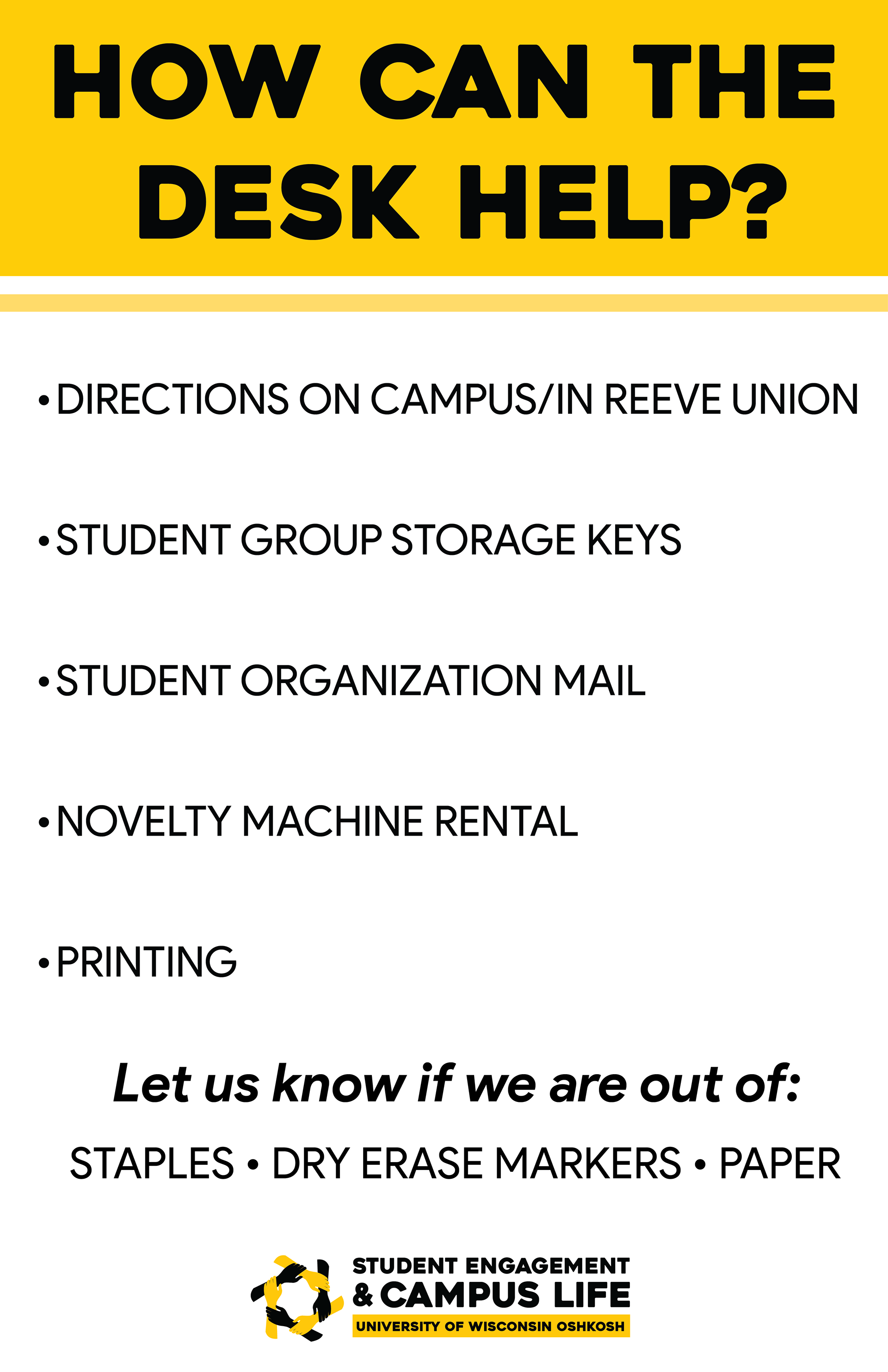 HOW CAN THE DESK HELP?

• DIRECTIONS ON CAMPUS/IN REEVE UNION

• STUDENT GROUP STORAGE KEYS

• STUDENT ORGANIZATION MAIL

• NOVELTY MACHINE RENTAL

• PRINTING

Let us know if we are out of:

STAPLES • DRY ERASE MARKERS • PAPER

STUDENT ENGAGEMENT & CAMPUS LIFE
UNIVERSITY OF WISCONSIN OSHKOSH